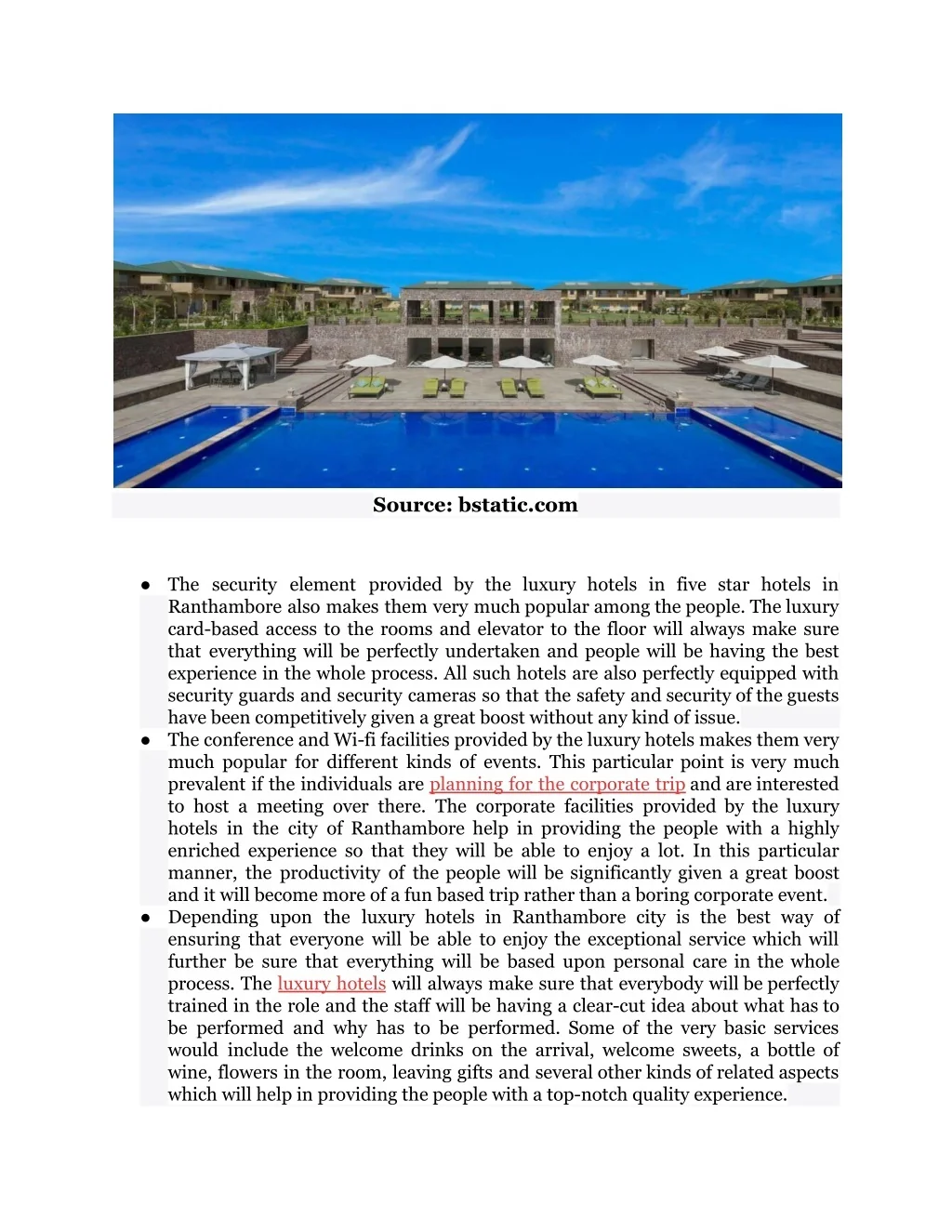 Source: bstatic.com

● The security element provided by the luxury hotels in five star hotels in Ranthambore also makes them very much popular among the people. The luxury card-based access to the rooms and elevator to the floor will always make sure that everything will be perfectly undertaken and people will be having the best experience in the whole process. All such hotels are also perfectly equipped with security guards and security cameras so that the safety and security of the guests have been competitively given a great boost without any kind of issue.
● The conference and Wi-fi facilities provided by the luxury hotels makes them very much popular for different kinds of events. This particular point is very much prevalent if the individuals are planning for the corporate trip and are interested to host a meeting over there. The corporate facilities provided by the luxury hotels in the city of Ranthambore help in providing the people with a highly enriched experience so that they will be able to enjoy a lot. In this particular manner, the productivity of the people will be significantly given a great boost and it will become more of a fun based trip rather than a boring corporate event.
● Depending upon the luxury hotels in Ranthambore city is the best way of ensuring that everyone will be able to enjoy the exceptional service which will further be sure that everything will be based upon personal care in the whole process. The luxury hotels will always make sure that everybody will be perfectly trained in the role and the staff will be having a clear-cut idea about what has to be performed and why has to be performed. Some of the very basic services would include the welcome drinks on the arrival, welcome sweets, a bottle of wine, flowers in the room, leaving gifts and several other kinds of related aspects which will help in providing the people with a top-notch quality experience.